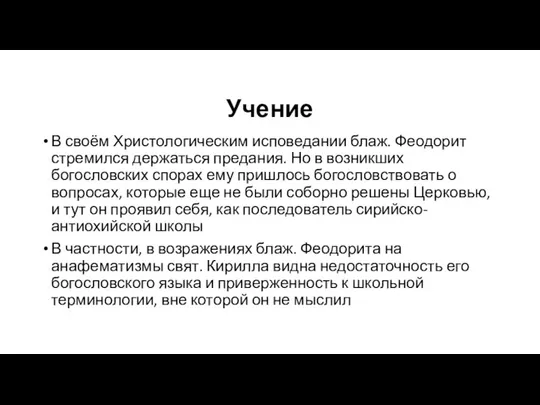 Учение

• В своём Христологическим исповедании блаж. Феодорит стремился держаться предания. Но в возникших богословских спорах ему пришлось богословствовать о вопросах, которые еще не были соборно решены Церковью, и тут он проявил себя, как последователь сирийско-антиохийской школы

• В частности, в возражениях блаж. Феодорита на анафематизмы свят. Кирилла видна недостаточность его богословского языка и приверженность к школьной терминологии, вне которой он не мыслил